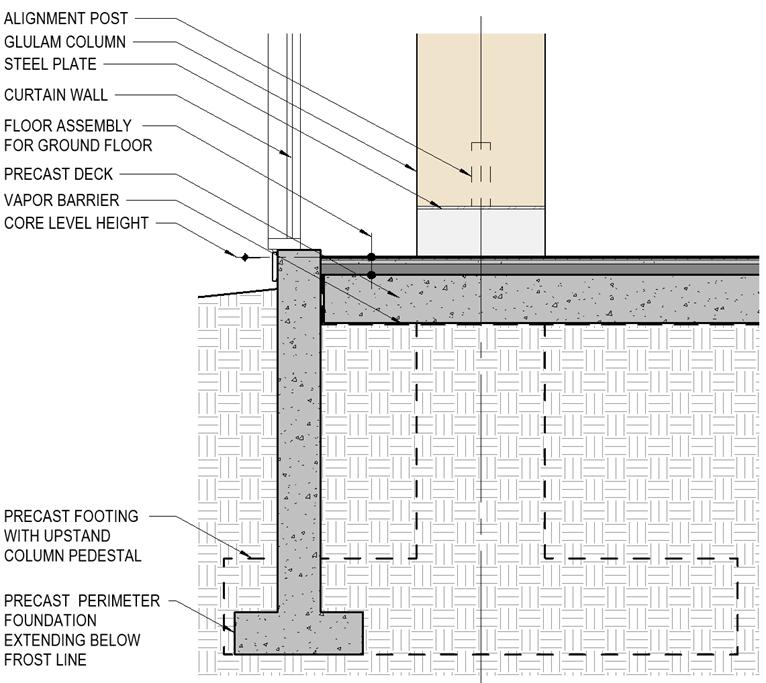 ALIGNMENT POST
GLULAM COLUMN
STEEL PLATE
CURTAIN WALL
FLOOR ASSEMBLY
FOR GROUND FLOOR
PRECAST DECK
VAPOR BARRIER
CORE LEVEL HEIGHT

PRECAST FOOTING
WITH UPSTAND
COLUMN PEDESTAL

PRECAST PERIMETER
FOUNDATION
EXTENDING BELOW
FROST LINE